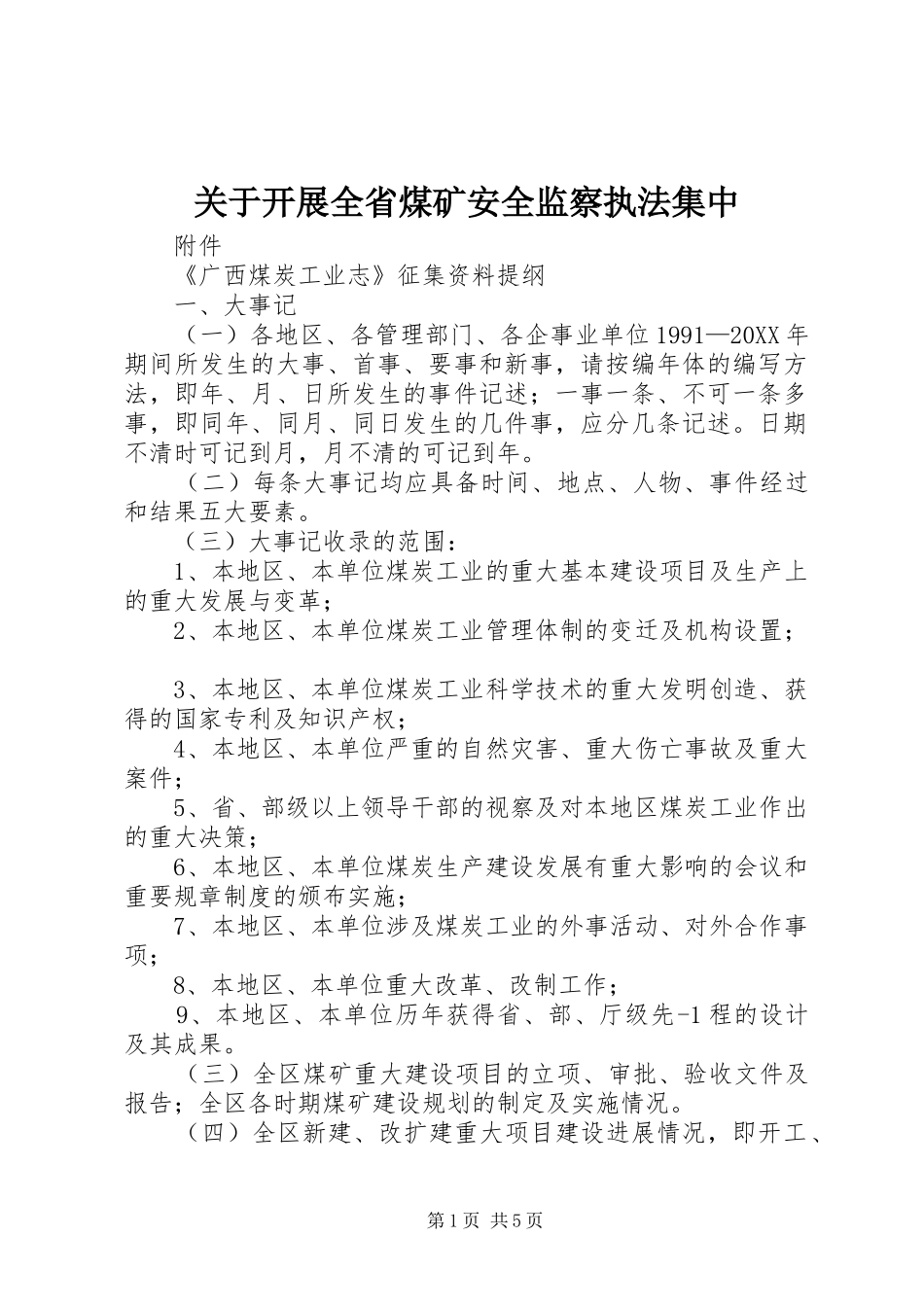 关于开展全省煤矿安全监察执法集中

附件

《广西煤炭工业志》征集资料提纲

一、大事记

（一）各地区、各管理部门、各企事业单位1991—20XX年期间所发生的大事、首事、要事和新事，请按编年体的编写方法，即年、月、日所发生的事件记述；一事一条、不可一条多事，即同年、同月、同日发生的几件事，应分几条记述。日期不清时可记到月，月不清的可记到年。

（二）每条大事记均应具备时间、地点、人物、事件经过和结果五大要素。

（三）大事记收录的范围：

1、本地区、本单位煤炭工业的重大基本建设项目及生产上的重大发展与变革；

2、本地区、本单位煤炭工业管理体制的变迁及机构设置；

3、本地区、本单位煤炭工业科学技术的重大发明创造、获得的国家专利及知识产权；

4、本地区、本单位严重的自然灾害、重大伤亡事故及重大案件；

5、省、部级以上领导干部的视察及对本地区煤炭工业作出的重大决策；

6、本地区、本单位煤炭生产建设发展有重大影响的会议和重要规章制度的颁布实施；

7、本地区、本单位涉及煤炭工业的外事活动、对外合作事项；

8、本地区、本单位重大改革、改制工作；

9、本地区、本单位历年获得省、部、厅级先-1程的设计及其成果。

（三）全区煤矿重大建设项目的立项、审批、验收文件及报告；全区各时期煤矿建设规划的制定及实施情况。

（四）全区新建、改扩建重大项目建设进展情况，即开工、

第1页 共5页